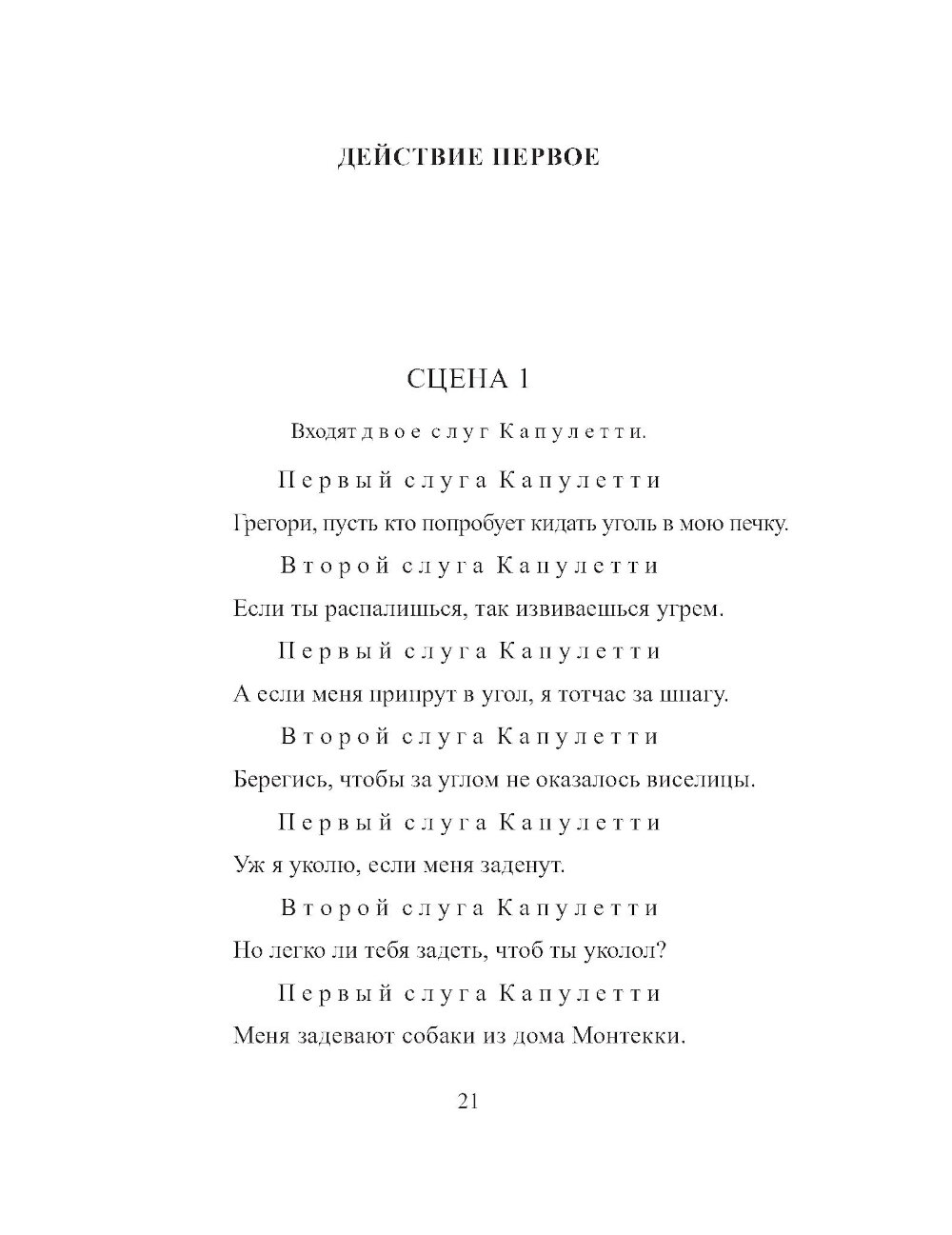 ДЕЙСТВИЕ ПЕРВОЕ

СЦЕНА 1

Входят двое слуг Капулетти.

Первый слуга Капулетти

Грегори, пусть кто попробует кидать уголь в мою печку.

Второй слуга Капулетти

Если ты распалишься, так извиваешься угрем.

Первый слуга Капулетти

А если меня припрут в угол, я тотчас за шпагу.

Второй слуга Капулетти

Берегись, чтобы за углом не оказалось виселицы.

Первый слуга Капулетти

Уж я уколю, если меня заденут.

Второй слуга Капулетти

Но легко ли тебя задеть, чтоб ты уколол?

Первый слуга Капулетти

Меня задевают собаки из дома Монтекки.

21